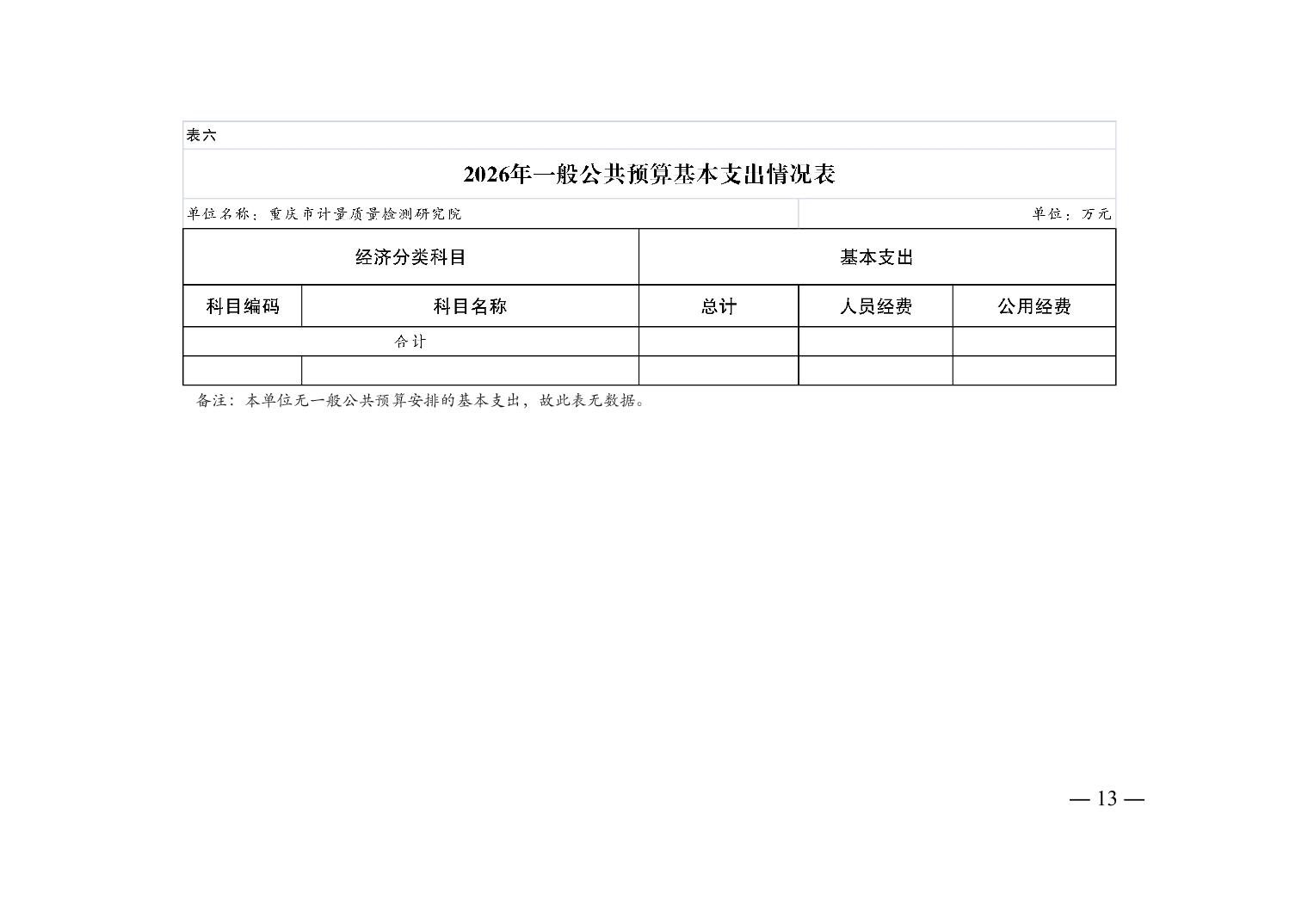 表六

2026年一般公共预算基本支出情况表

单位名称：重庆市计量质量检测研究院

单位：万元

| 经济分类科目 | | 基本支出 | | |
|---|---|---|---|---|
| 科目编码 | 科目名称 | 总计 | 人员经费 | 公用经费 |
| 合计 | | | | |
| | | | | |

备注：本单位无一般公共预算安排的基本支出，故此表无数据。

— 13 —